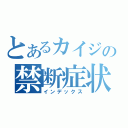 とあるカイジの
禁断症状
インデックス